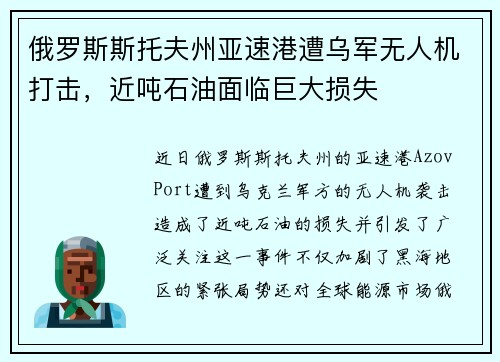 俄罗斯斯托夫州亚速港遭乌军无人机打击，近吨石油面临巨大损失

近日俄罗斯斯托夫州的亚速港Azov Port遭到乌克兰军方的无人机袭击造成了近吨石油的损失并引发了广泛关注这一事件不仅加剧了黑海地区的紧张局势还对全球能源市场俄